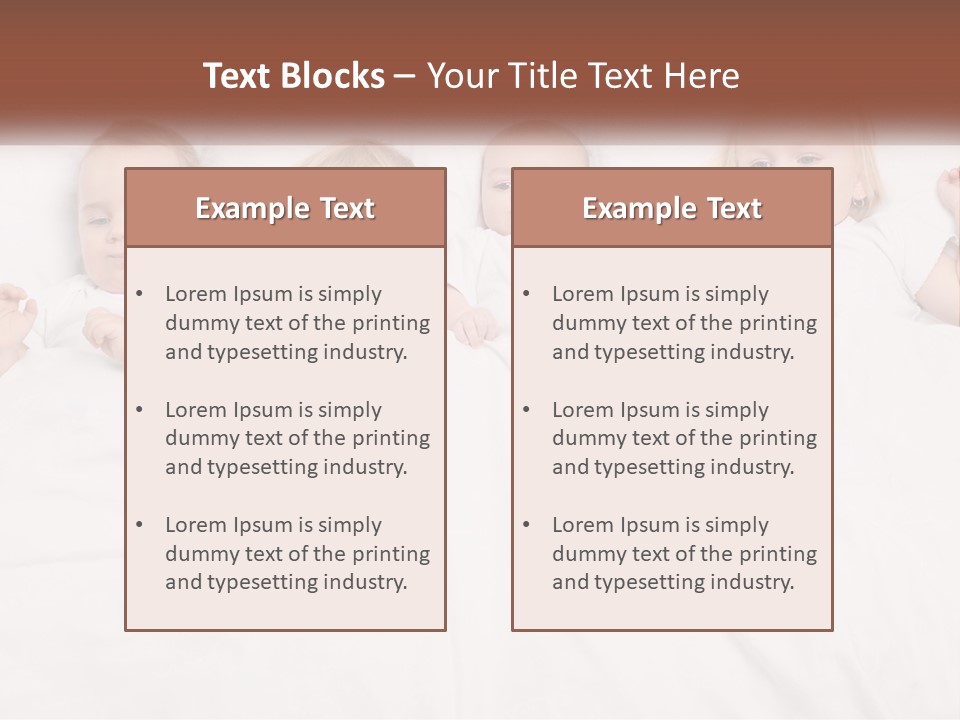 Text Blocks – Your Title Text Here

Example Text

• Lorem Ipsum is simply dummy text of the printing and typesetting industry.
• Lorem Ipsum is simply dummy text of the printing and typesetting industry.
• Lorem Ipsum is simply dummy text of the printing and typesetting industry.

Example Text

• Lorem Ipsum is simply dummy text of the printing and typesetting industry.
• Lorem Ipsum is simply dummy text of the printing and typesetting industry.
• Lorem Ipsum is simply dummy text of the printing and typesetting industry.